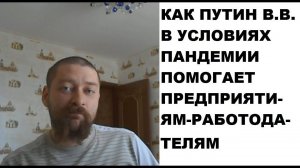 КАК ПУТИН В.В. В УСЛОВИЯХ ПАНДЕМИИ ПОМОГАЕТ ПРЕДПРИЯТИЯМ-РАБОТОДАТЕЛЯМ